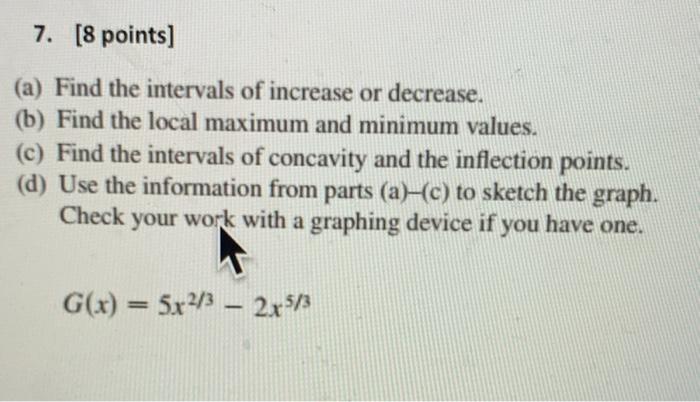 7. [8 points]

(a) Find the intervals of increase or decrease.
(b) Find the local maximum and minimum values.
(c) Find the intervals of concavity and the inflection points.
(d) Use the information from parts (a)–(c) to sketch the graph. Check your work with a graphing device if you have one.

$G(x) = 5x^{2/3} - 2x^{5/3}$